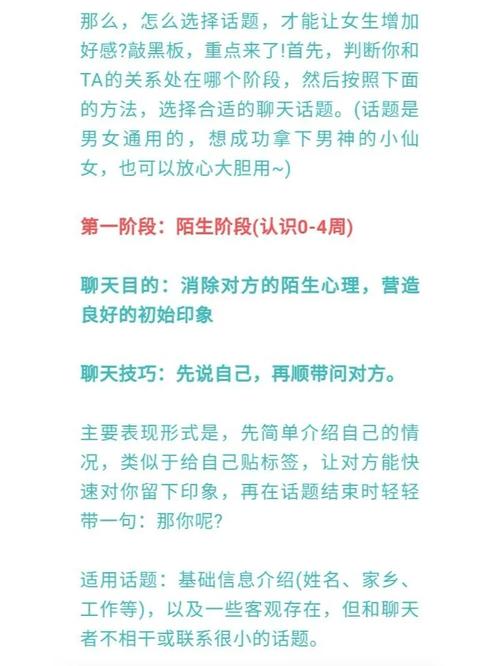 那么，怎么选择话题，才能让女生增加好感?敲黑板，重点来了!首先，判断你和TA的关系处在哪个阶段，然后按照下面的方法，选择合适的聊天话题。(话题是男女通用的，想成功拿下男神的小仙女，也可以放心大胆用~)

第一阶段：陌生阶段(认识0-4周)

聊天目的：消除对方的陌生心理，营造良好的初始印象

聊天技巧：先说自己，再顺带问对方。

主要表现形式是，先简单介绍自己的情况，类似于给自己贴标签，让对方能快速对你留下印象，再在话题结束时轻轻带一句：那你呢?

适用话题：基础信息介绍(姓名、家乡、工作等)，以及一些客观存在，但和聊天者不相干或联系很小的话题。